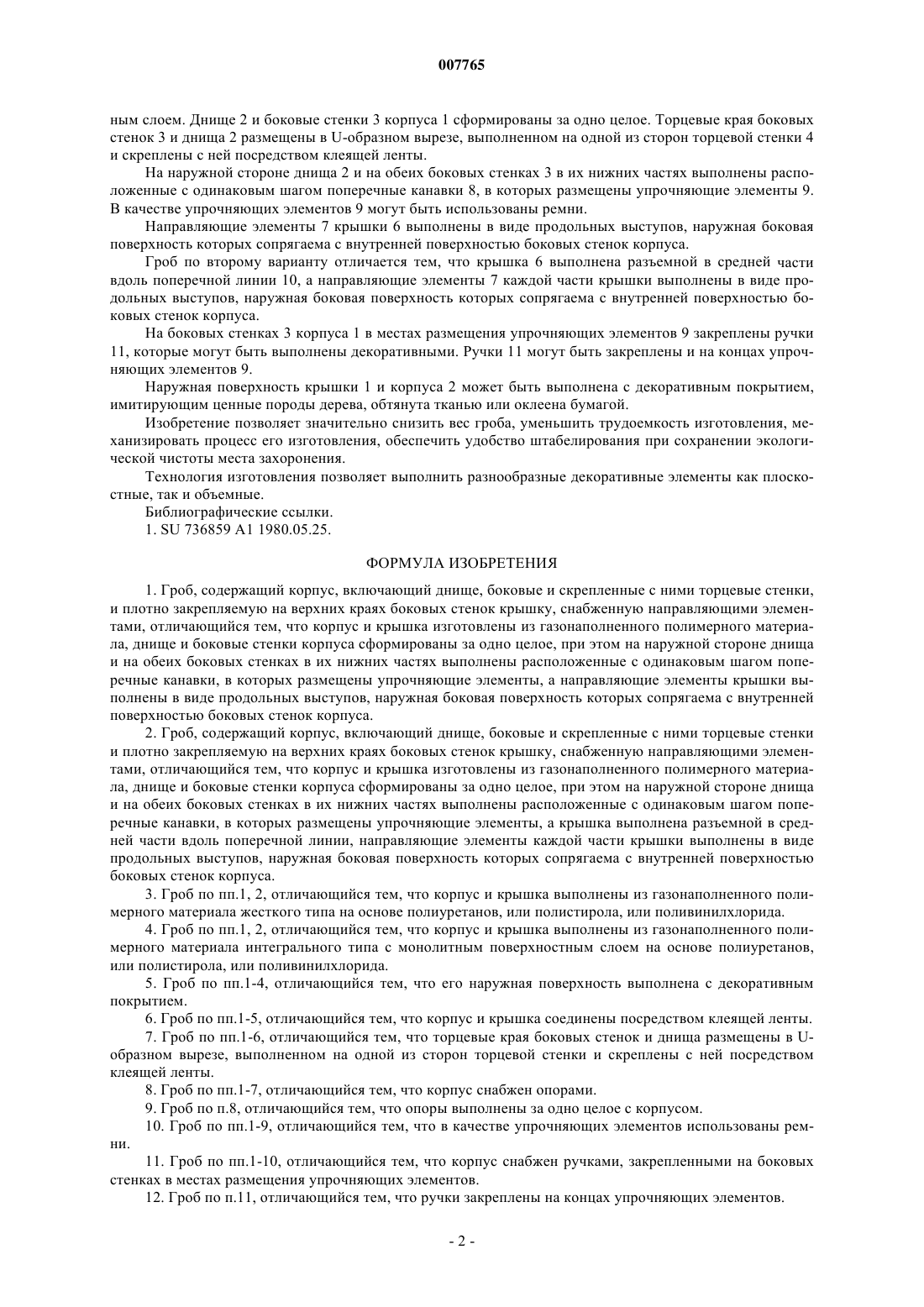 007765

ным слоем. Днище 2 и боковые стенки 3 корпуса 1 сформированы за одно целое. Торцевые края боковых стенок 3 и днища 2 размещены в U-образном вырезе, выполненном на одной из сторон торцевой стенки 4 и скреплены с ней посредством клеящей ленты.

На наружной стороне днища 2 и на обеих боковых стенках 3 в их нижних частях выполнены расположенные с одинаковым шагом поперечные канавки 8, в которых размещены упрочняющие элементы 9. В качестве упрочняющих элементов 9 могут быть использованы ремни.

Направляющие элементы 7 крышки 6 выполнены в виде продольных выступов, наружная боковая поверхность которых сопрягаема с внутренней поверхностью боковых стенок корпуса.

Гроб по второму варианту отличается тем, что крышка 6 выполнена разъемной в средней части вдоль поперечной линии 10, а направляющие элементы 7 каждой части крышки выполнены в виде продольных выступов, наружная боковая поверхность которых сопрягаема с внутренней поверхностью боковых стенок корпуса.

На боковых стенках 3 корпуса 1 в местах размещения упрочняющих элементов 9 закреплены ручки 11, которые могут быть выполнены декоративными. Ручки 11 могут быть закреплены и на концах упрочняющих элементов 9.

Наружная поверхность крышки 1 и корпуса 2 может быть выполнена с декоративным покрытием, имитирующим ценные породы дерева, обтянута тканью или оклеена бумагой.

Изобретение позволяет значительно снизить вес гроба, уменьшить трудоемкость изготовления, механизировать процесс его изготовления, обеспечить удобство штабелирования при сохранении экологической чистоты места захоронения.

Технология изготовления позволяет выполнить разнообразные декоративные элементы как плоскостные, так и объемные.

Библиографические ссылки.

1. SU 736859 A1 1980.05.25.

ФОРМУЛА ИЗОБРЕТЕНИЯ

1. Гроб, содержащий корпус, включающий днище, боковые и скрепленные с ними торцевые стенки, и плотно закрепляемую на верхних краях боковых стенок крышку, снабженную направляющими элементами, отличающийся тем, что корпус и крышка изготовлены из газонаполненного полимерного материала, днище и боковые стенки корпуса сформированы за одно целое, при этом на наружной стороне днища и на обеих боковых стенках в их нижних частях выполнены расположенные с одинаковым шагом поперечные канавки, в которых размещены упрочняющие элементы, а направляющие элементы крышки выполнены в виде продольных выступов, наружная боковая поверхность которых сопрягаема с внутренней поверхностью боковых стенок корпуса.

2. Гроб, содержащий корпус, включающий днище, боковые и скрепленные с ними торцевые стенки и плотно закрепляемую на верхних краях боковых стенок крышку, снабженную направляющими элементами, отличающийся тем, что корпус и крышка изготовлены из газонаполненного полимерного материала, днище и боковые стенки корпуса сформированы за одно целое, при этом на наружной стороне днища и на обеих боковых стенках в их нижних частях выполнены расположенные с одинаковым шагом поперечные канавки, в которых размещены упрочняющие элементы, а крышка выполнена разъемной в средней части вдоль поперечной линии, направляющие элементы каждой части крышки выполнены в виде продольных выступов, наружная боковая поверхность которых сопрягаема с внутренней поверхностью боковых стенок корпуса.

3. Гроб по пп.1, 2, отличающийся тем, что корпус и крышка выполнены из газонаполненного полимерного материала жесткого типа на основе полиуретанов, или полистирола, или поливинилхлорида.

4. Гроб по пп.1, 2, отличающийся тем, что корпус и крышка выполнены из газонаполненного полимерного материала интегрального типа с монолитным поверхностным слоем на основе полиуретанов, или полистирола, или поливинилхлорида.

5. Гроб по пп.1-4, отличающийся тем, что его наружная поверхность выполнена с декоративным покрытием.

6. Гроб по пп.1-5, отличающийся тем, что корпус и крышка соединены посредством клеящей ленты.

7. Гроб по пп.1-6, отличающийся тем, что торцевые края боковых стенок и днища размещены в U-образном вырезе, выполненном на одной из сторон торцевой стенки и скреплены с ней посредством клеящей ленты.

8. Гроб по пп.1-7, отличающийся тем, что корпус снабжен опорами.

9. Гроб по п.8, отличающийся тем, что опоры выполнены за одно целое с корпусом.

10. Гроб по пп.1-9, отличающийся тем, что в качестве упрочняющих элементов использованы ремни.

11. Гроб по пп.1-10, отличающийся тем, что корпус снабжен ручками, закрепленными на боковых стенках в местах размещения упрочняющих элементов.

12. Гроб по п.11, отличающийся тем, что ручки закреплены на концах упрочняющих элементов.

- 2 -